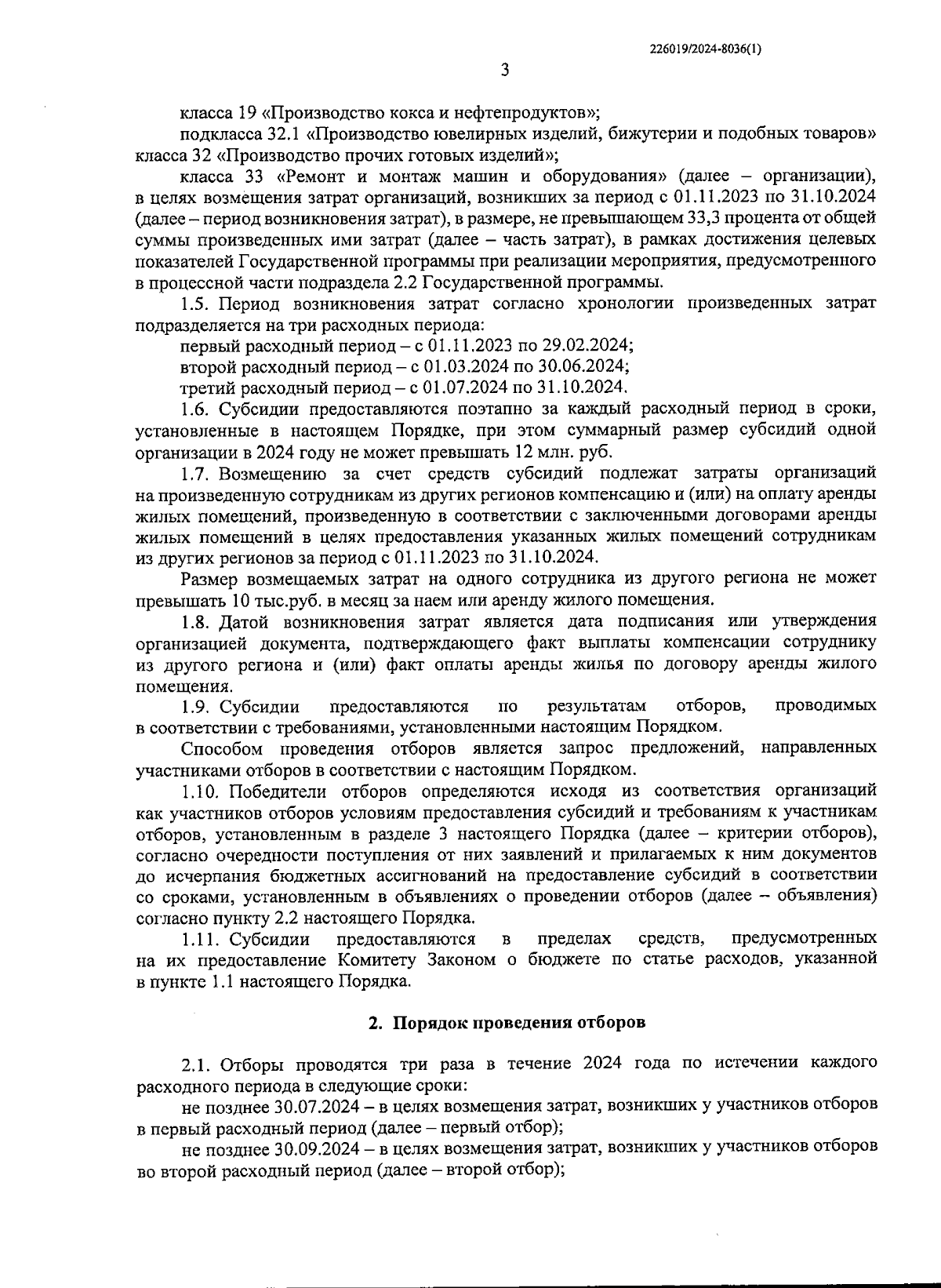 226019/2024-8036(1)

3

класса 19 «Производство кокса и нефтепродуктов»;

подкласса 32.1 «Производство ювелирных изделий, бижутерии и подобных товаров» класса 32 «Производство прочих готовых изделий»;

класса 33 «Ремонт и монтаж машин и оборудования» (далее – организации), в целях возмещения затрат организаций, возникших за период с 01.11.2023 по 31.10.2024 (далее – период возникновения затрат), в размере, не превышающем 33,3 процента от общей суммы произведенных ими затрат (далее – часть затрат), в рамках достижения целевых показателей Государственной программы при реализации мероприятия, предусмотренного в процессной части подраздела 2.2 Государственной программы.

1.5. Период возникновения затрат согласно хронологии произведенных затрат подразделяется на три расходных периода:

первый расходный период – с 01.11.2023 по 29.02.2024;

второй расходный период – с 01.03.2024 по 30.06.2024;

третий расходный период – с 01.07.2024 по 31.10.2024.

1.6. Субсидии предоставляются поэтапно за каждый расходный период в сроки, установленные в настоящем Порядке, при этом суммарный размер субсидий одной организации в 2024 году не может превышать 12 млн. руб.

1.7. Возмещению за счет средств субсидий подлежат затраты организаций на произведенную сотрудникам из других регионов компенсацию и (или) на оплату аренды жилых помещений, произведенную в соответствии с заключенными договорами аренды жилых помещений в целях предоставления указанных жилых помещений сотрудникам из других регионов за период с 01.11.2023 по 31.10.2024.

Размер возмещаемых затрат на одного сотрудника из другого региона не может превышать 10 тыс.руб. в месяц за наем или аренду жилого помещения.

1.8. Датой возникновения затрат является дата подписания или утверждения организацией документа, подтверждающего факт выплаты компенсации сотруднику из другого региона и (или) факт оплаты аренды жилья по договору аренды жилого помещения.

1.9. Субсидии предоставляются по результатам отборов, проводимых в соответствии с требованиями, установленными настоящим Порядком.

Способом проведения отборов является запрос предложений, направленных участниками отборов в соответствии с настоящим Порядком.

1.10. Победители отборов определяются исходя из соответствия организаций как участников отборов условиям предоставления субсидий и требованиям к участникам отборов, установленным в разделе 3 настоящего Порядка (далее – критерии отборов), согласно очередности поступления от них заявлений и прилагаемых к ним документов до исчерпания бюджетных ассигнований на предоставление субсидий в соответствии со сроками, установленным в объявлениях о проведении отборов (далее – объявления) согласно пункту 2.2 настоящего Порядка.

1.11. Субсидии предоставляются в пределах средств, предусмотренных на их предоставление Комитету Законом о бюджете по статье расходов, указанной в пункте 1.1 настоящего Порядка.

2. Порядок проведения отборов

2.1. Отборы проводятся три раза в течение 2024 года по истечении каждого расходного периода в следующие сроки:

не позднее 30.07.2024 – в целях возмещения затрат, возникших у участников отборов в первый расходный период (далее – первый отбор);

не позднее 30.09.2024 – в целях возмещения затрат, возникших у участников отборов во второй расходный период (далее – второй отбор);